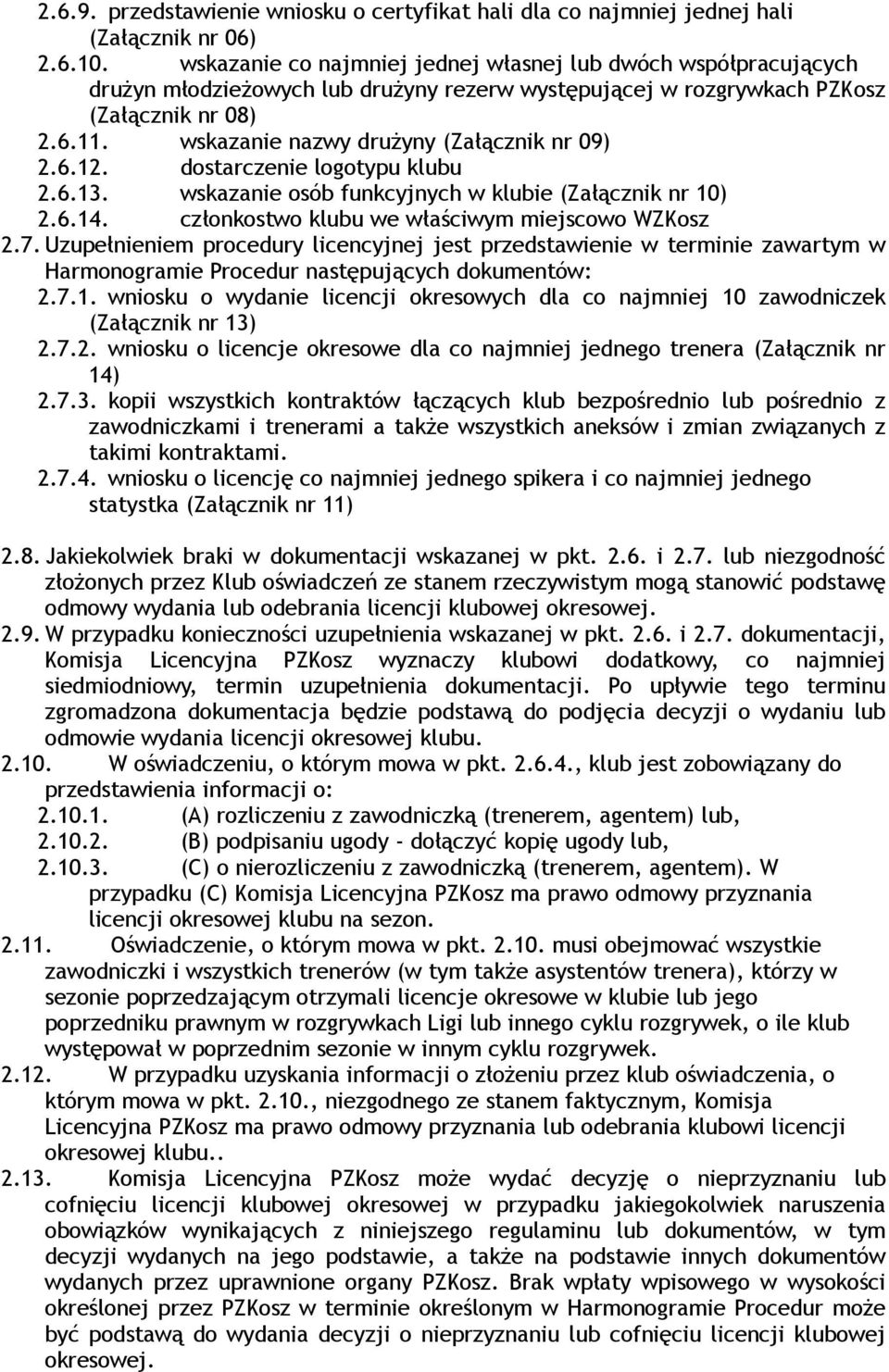 2.6.9. przedstawienie wniosku o certyfikat hali dla co najmniej jednej hali (Załącznik nr 06)
2.6.10. wskazanie co najmniej jednej własnej lub dwóch współpracujących drużyn młodzieżowych lub drużyny rezerw występującej w rozgrywkach PZKosz (Załącznik nr 08)
2.6.11. wskazanie nazwy drużyny (Załącznik nr 09)
2.6.12. dostarczenie logotypu klubu
2.6.13. wskazanie osób funkcyjnych w klubie (Załącznik nr 10)
2.6.14. członkostwo klubu we właściwym miejscowo WZKosz
2.7. Uzupełnieniem procedury licencyjnej jest przedstawienie w terminie zawartym w Harmonogramie Procedur następujących dokumentów:
2.7.1. wniosku o wydanie licencji okresowych dla co najmniej 10 zawodniczek (Załącznik nr 13)
2.7.2. wniosku o licencje okresowe dla co najmniej jednego trenera (Załącznik nr 14)
2.7.3. kopii wszystkich kontraktów łączących klub bezpośrednio lub pośrednio z zawodniczkami i trenerami a także wszystkich aneksów i zmian związanych z takimi kontraktami.
2.7.4. wniosku o licencję co najmniej jednego spikera i co najmniej jednego statystka (Załącznik nr 11)

2.8. Jakiekolwiek braki w dokumentacji wskazanej w pkt. 2.6. i 2.7. lub niezgodność złożonych przez Klub oświadczeń ze stanem rzeczywistym mogą stanowić podstawę odmowy wydania lub odebrania licencji klubowej okresowej.
2.9. W przypadku konieczności uzupełnienia wskazanej w pkt. 2.6. i 2.7. dokumentacji, Komisja Licencyjna PZKosz wyznaczy klubowi dodatkowy, co najmniej siedmiodniowy, termin uzupełnienia dokumentacji. Po upływie tego terminu zgromadzona dokumentacja będzie podstawą do podjęcia decyzji o wydaniu lub odmowie wydania licencji okresowej klubu.
2.10. W oświadczeniu, o którym mowa w pkt. 2.6.4., klub jest zobowiązany do przedstawienia informacji o:
2.10.1. (A) rozliczeniu z zawodniczką (trenerem, agentem) lub,
2.10.2. (B) podpisaniu ugody - dołączyć kopię ugody lub,
2.10.3. (C) o nierozliczeniu z zawodniczką (trenerem, agentem). W przypadku (C) Komisja Licencyjna PZKosz ma prawo odmowy przyznania licencji okresowej klubu na sezon.
2.11. Oświadczenie, o którym mowa w pkt. 2.10. musi obejmować wszystkie zawodniczki i wszystkich trenerów (w tym także asystentów trenera), którzy w sezonie poprzedzającym otrzymali licencje okresowe w klubie lub jego poprzedniku prawnym w rozgrywkach Ligi lub innego cyklu rozgrywek, o ile klub występował w poprzednim sezonie w innym cyklu rozgrywek.
2.12. W przypadku uzyskania informacji o złożeniu przez klub oświadczenia, o którym mowa w pkt. 2.10., niezgodnego ze stanem faktycznym, Komisja Licencyjna PZKosz ma prawo odmowy przyznania lub odebrania klubowi licencji okresowej klubu..
2.13. Komisja Licencyjna PZKosz może wydać decyzję o nieprzyznaniu lub cofnięciu licencji klubowej okresowej w przypadku jakiegokolwiek naruszenia obowiązków wynikających z niniejszego regulaminu lub dokumentów, w tym decyzji wydanych na jego podstawie, a także na podstawie innych dokumentów wydanych przez uprawnione organy PZKosz. Brak wpłaty wpisowego w wysokości określonej przez PZKosz w terminie określonym w Harmonogramie Procedur może być podstawą do wydania decyzji o nieprzyznaniu lub cofnięciu licencji klubowej okresowej.